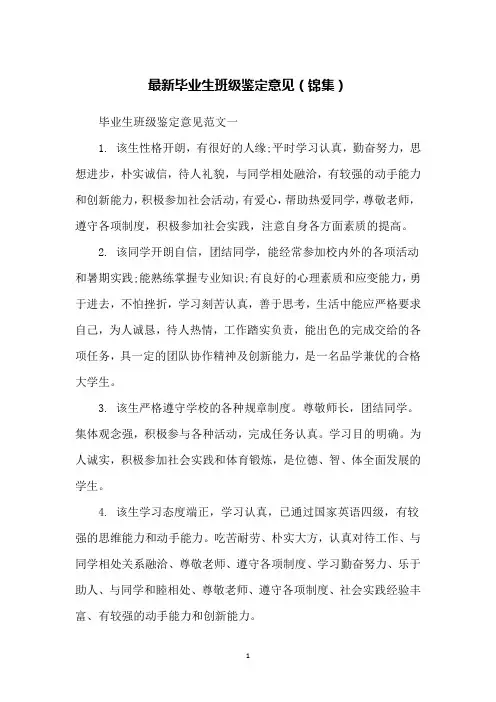 最新毕业生班级鉴定意见（锦集）

毕业生班级鉴定意见范文一

1. 该生性格开朗，有很好的人缘;平时学习认真，勤奋努力，思想进步，朴实诚信，待人礼貌，与同学相处融洽，有较强的动手能力和创新能力，积极参加社会活动，有爱心，帮助热爱同学，尊敬老师，遵守各项制度，积极参加社会实践，注意自身各方面素质的提高。

2. 该同学开朗自信，团结同学，能经常参加校内外的各项活动和暑期实践;能熟练掌握专业知识;有良好的心理素质和应变能力，勇于进去，不怕挫折，学习刻苦认真，善于思考，生活中能应严格要求自己，为人诚恳，待人热情，工作踏实负责，能出色的完成交给的各项任务，具一定的团队协作精神及创新能力，是一名品学兼优的合格大学生。

3. 该生严格遵守学校的各种规章制度。尊敬师长，团结同学。集体观念强，积极参与各种活动，完成任务认真。学习目的明确。为人诚实，积极参加社会实践和体育锻炼，是位德、智、体全面发展的学生。

4. 该生学习态度端正，学习认真，已通过国家英语四级，有较强的思维能力和动手能力。吃苦耐劳、朴实大方，认真对待工作、与同学相处关系融洽、尊敬老师、遵守各项制度、学习勤奋努力、乐于助人、与同学和睦相处、尊敬老师、遵守各项制度、社会实践经验丰富、有较强的动手能力和创新能力。

1